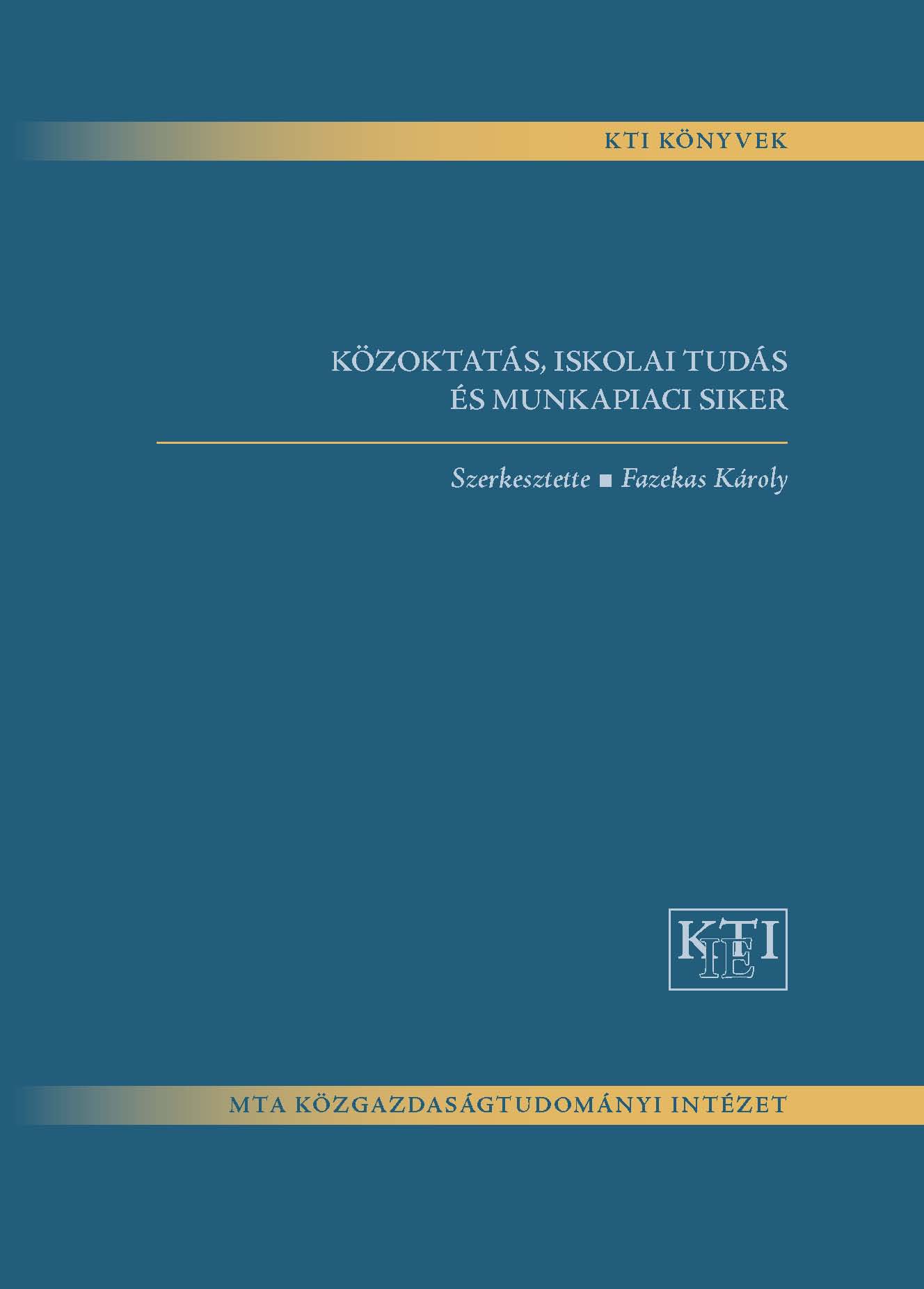 KTI KÖNYVEK

KÖZOKTATÁS, ISKOLAI TUDÁS
ÉS MUNKAPIACI SIKER

Szerkesztette ■ Fazekas Károly

KTI
IE

MTA KÖZGAZDASÁGTUDOMÁNYI INTÉZET